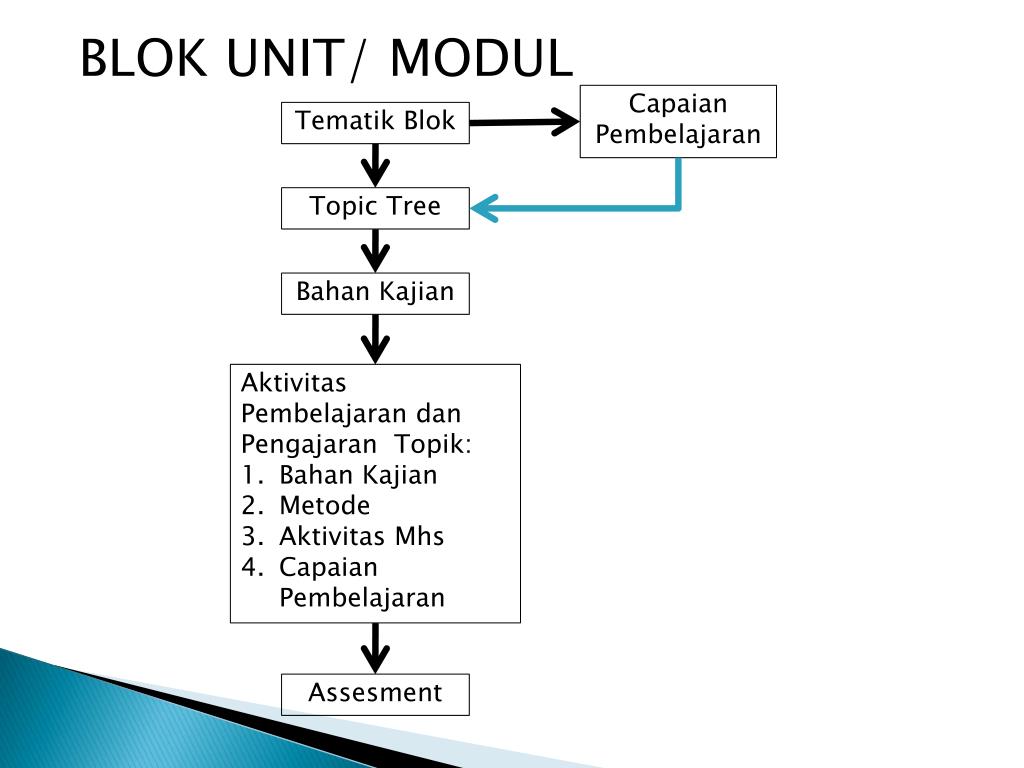 BLOK UNIT/ MODUL

Tematik Blok

Capaian Pembelajaran

Topic Tree

Bahan Kajian

Aktivitas Pembelajaran dan Pengajaran Topik:
1. Bahan Kajian
2. Metode
3. Aktivitas Mhs
4. Capaian Pembelajaran

Assesment